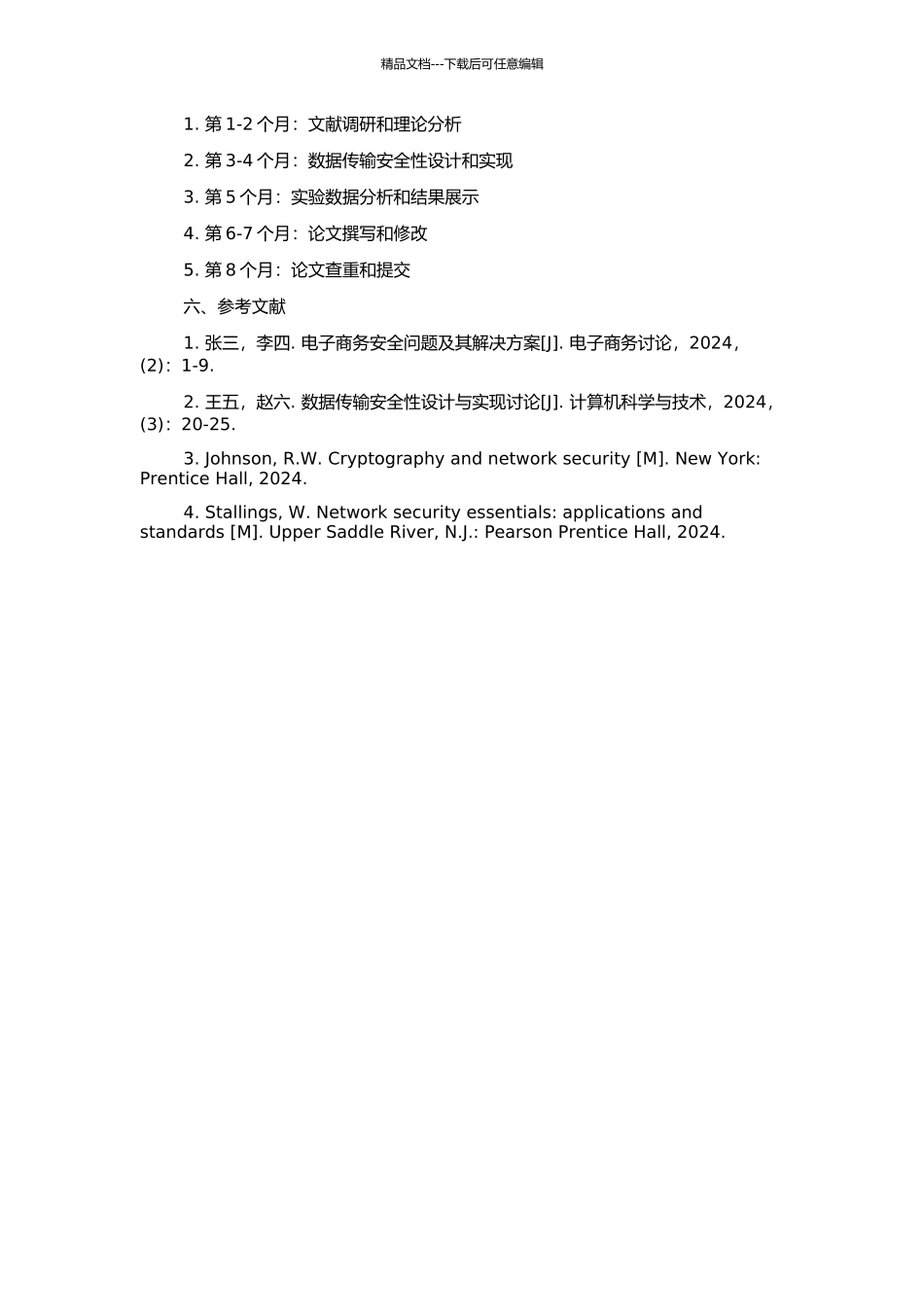 精品文档---下载后可任意编辑

1. 第 1-2 个月：文献调研和理论分析

2. 第 3-4 个月：数据传输安全性设计和实现

3. 第 5 个月：实验数据分析和结果展示

4. 第 6-7 个月：论文撰写和修改

5. 第 8 个月：论文查重和提交

六、参考文献

1. 张三，李四. 电子商务安全问题及其解决方案[J]. 电子商务讨论，2024，(2)：1-9.

2. 王五，赵六. 数据传输安全性设计与实现讨论[J]. 计算机科学与技术，2024，(3)：20-25.

3. Johnson, R.W. Cryptography and network security [M]. New York: Prentice Hall, 2024.

4. Stallings, W. Network security essentials: applications and standards [M]. Upper Saddle River, N.J.: Pearson Prentice Hall, 2024.